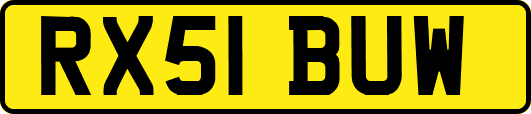 RX51 BUW